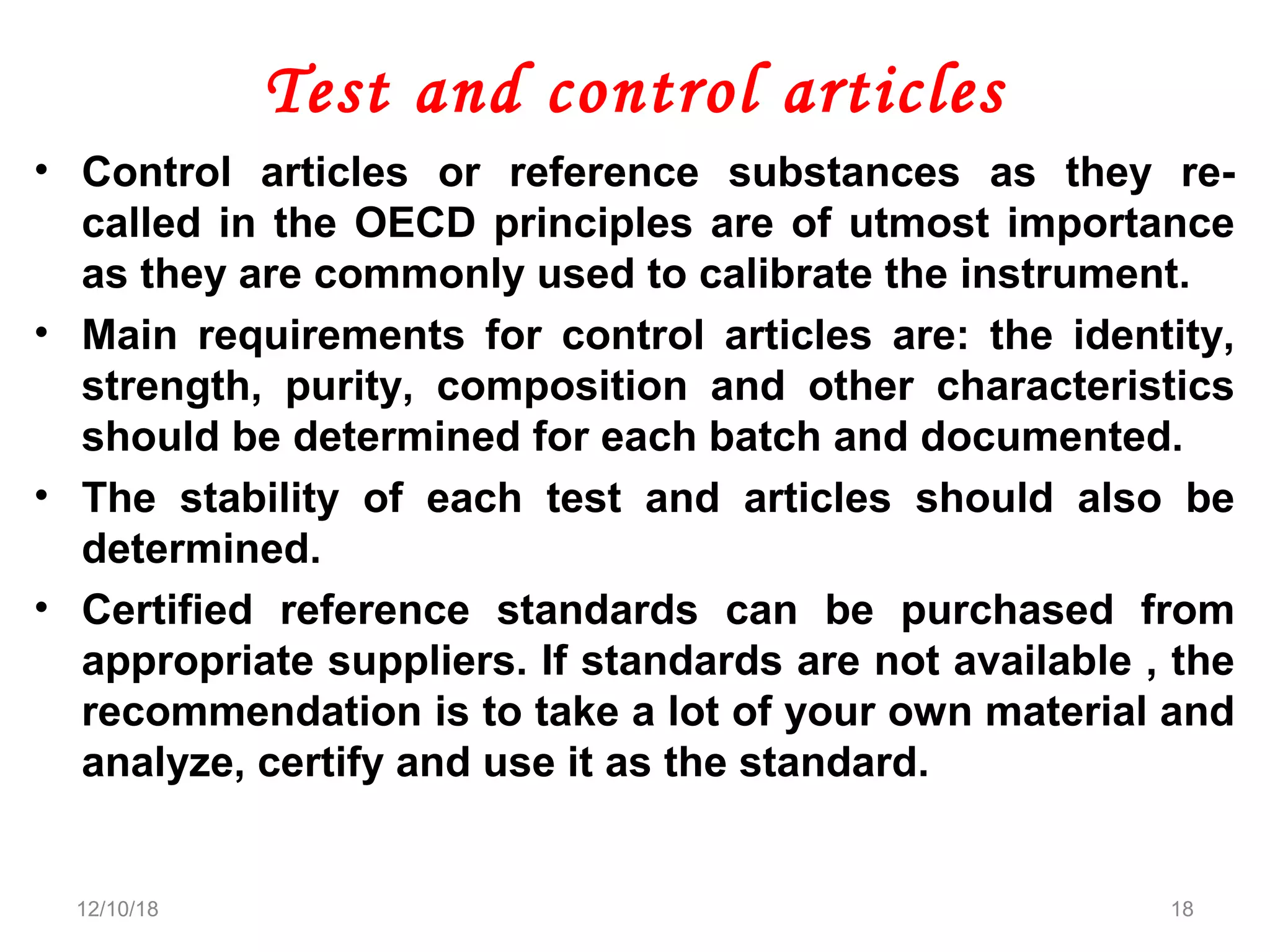 Test and control articles

• Control articles or reference substances as they recalled in the OECD principles are of utmost importance as they are commonly used to calibrate the instrument.

• Main requirements for control articles are: the identity, strength, purity, composition and other characteristics should be determined for each batch and documented.

• The stability of each test and articles should also be determined.

• Certified reference standards can be purchased from appropriate suppliers. If standards are not available , the recommendation is to take a lot of your own material and analyze, certify and use it as the standard.

12/10/18

18